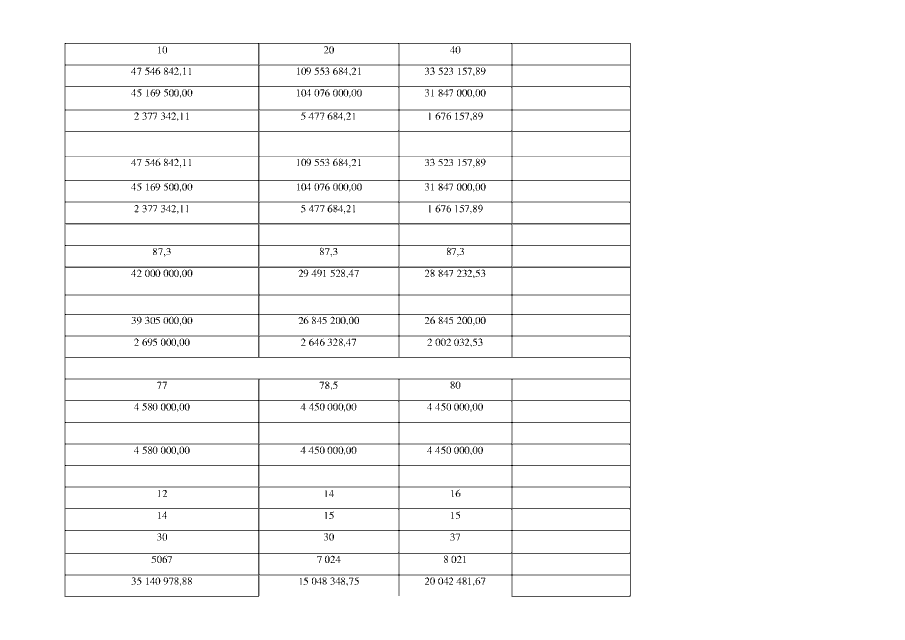 | 10 | 20 | 40 | |
|---|---|---|---|
| 47 546 842,11 | 109 553 684,21 | 33 523 157,89 | |
| 45 169 500,00 | 104 076 000,00 | 31 847 000,00 | |
| 2 377 342,11 | 5 477 684,21 | 1 676 157,89 | |
| | | | |
| 47 546 842,11 | 109 553 684,21 | 33 523 157,89 | |
| 45 169 500,00 | 104 076 000,00 | 31 847 000,00 | |
| 2 377 342,11 | 5 477 684,21 | 1 676 157,89 | |
| | | | |
| 87,3 | 87,3 | 87,3 | |
| 42 000 000,00 | 29 491 528,47 | 28 847 232,53 | |
| | | | |
| 39 305 000,00 | 26 845 200,00 | 26 845 200,00 | |
| 2 695 000,00 | 2 646 328,47 | 2 002 032,53 | |
| | | | |
| 77 | 78,5 | 80 | |
| 4 580 000,00 | 4 450 000,00 | 4 450 000,00 | |
| | | | |
| 4 580 000,00 | 4 450 000,00 | 4 450 000,00 | |
| | | | |
| 12 | 14 | 16 | |
| 14 | 15 | 15 | |
| 30 | 30 | 37 | |
| 5067 | 7 024 | 8 021 | |
| 35 140 978,88 | 15 048 348,75 | 20 042 481,67 | |